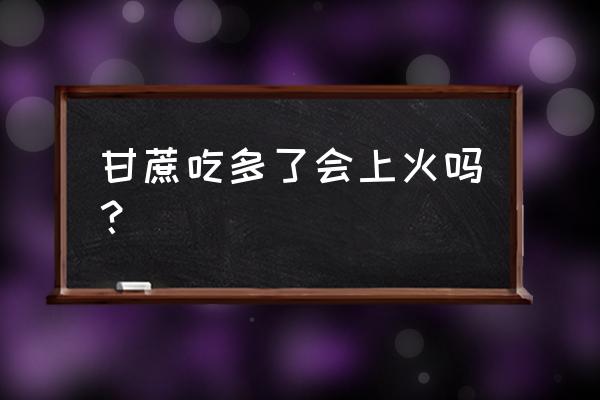 甘蔗吃多了会上火吗？